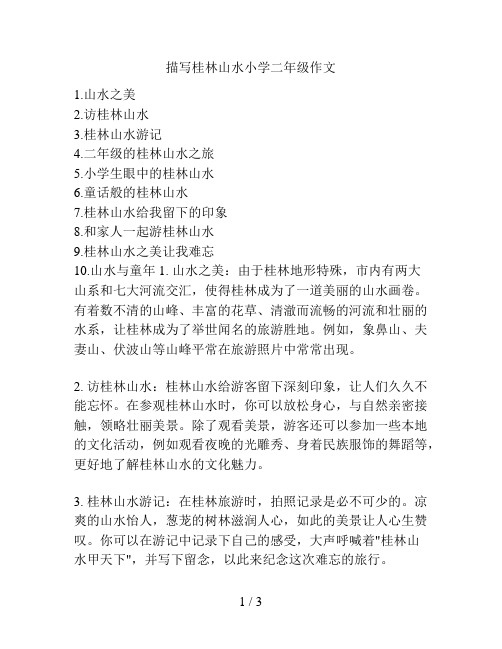 描写桂林山水小学二年级作文

1.山水之美
2.访桂林山水
3.桂林山水游记
4.二年级的桂林山水之旅
5.小学生眼中的桂林山水
6.童话般的桂林山水
7.桂林山水给我留下的印象
8.和家人一起游桂林山水
9.桂林山水之美让我难忘
10.山水与童年 1. 山水之美：由于桂林地形特殊，市内有两大山系和七大河流交汇，使得桂林成为了一道美丽的山水画卷。有着数不清的山峰、丰富的花草、清澈而流畅的河流和壮丽的水系，让桂林成为了举世闻名的旅游胜地。例如，象鼻山、夫妻山、伏波山等山峰平常在旅游照片中常常出现。

2. 访桂林山水：桂林山水给游客留下深刻印象，让人们久久不能忘怀。在参观桂林山水时，你可以放松身心，与自然亲密接触，领略壮丽美景。除了观看美景，游客还可以参加一些本地的文化活动，例如观看夜晚的光雕秀、身着民族服饰的舞蹈等，更好地了解桂林山水的文化魅力。

3. 桂林山水游记：在桂林旅游时，拍照记录是必不可少的。凉爽的山水怡人，葱茏的树林滋润人心，如此的美景让人心生赞叹。你可以在游记中记录下自己的感受，大声呼喊着"桂林山水甲天下"，并写下留念，以此来纪念这次难忘的旅行。

1 / 3